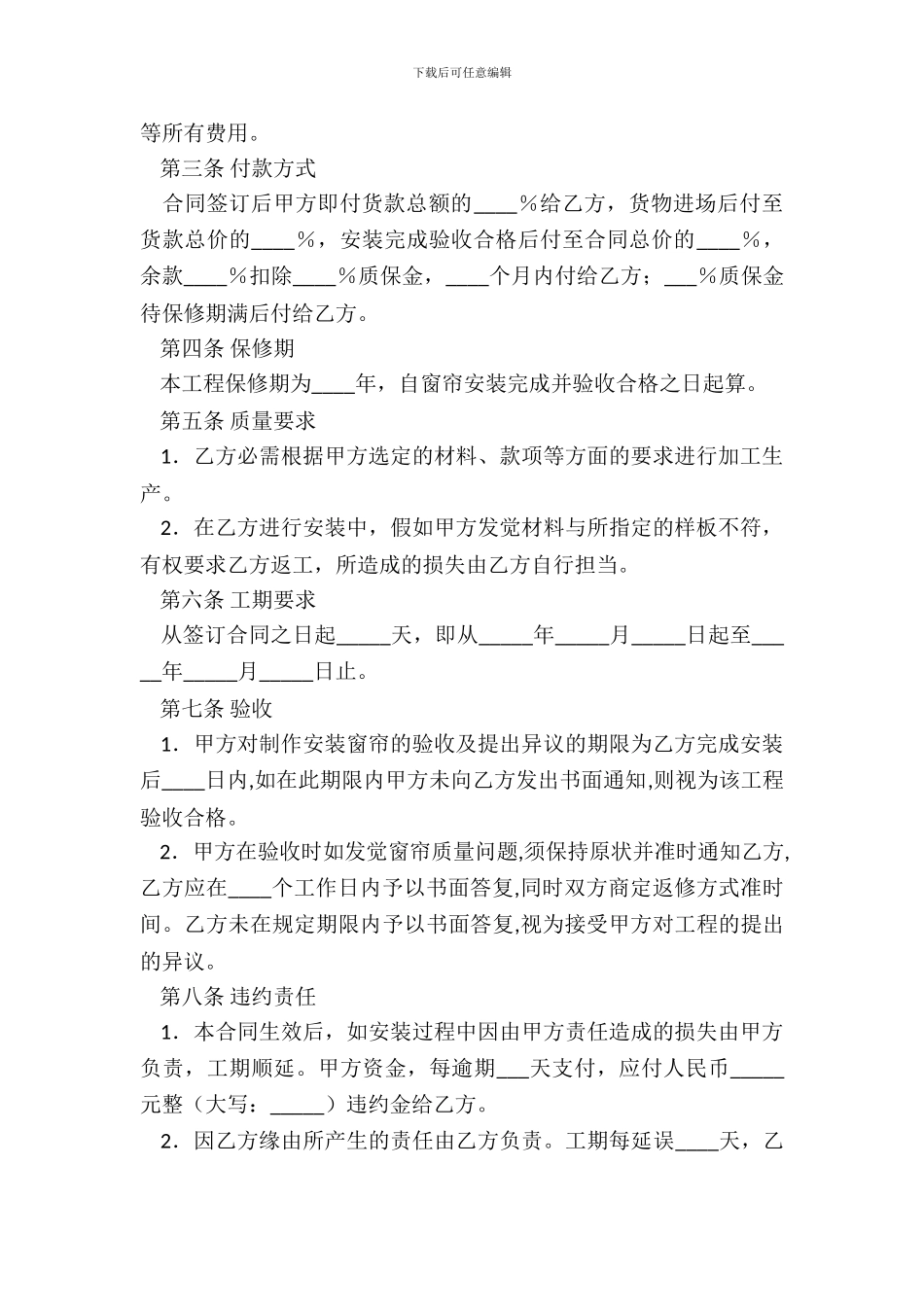 下载后可任意编辑

等所有费用。

第三条 付款方式

合同签订后甲方即付货款总额的____%给乙方，货物进场后付至货款总价的____%，安装完成验收合格后付至合同总价的____%，余款____%扣除____%质保金，____个月内付给乙方；___%质保金待保修期满后付给乙方。

第四条 保修期

本工程保修期为____年，自窗帘安装完成并验收合格之日起算。

第五条 质量要求

1．乙方必需根据甲方选定的材料、款项等方面的要求进行加工生产。

2．在乙方进行安装中，假如甲方发觉材料与所指定的样板不符，有权要求乙方返工，所造成的损失由乙方自行担当。

第六条 工期要求

从签订合同之日起_____天，即从_____年_____月_____日起至_____年_____月_____日止。

第七条 验收

1．甲方对制作安装窗帘的验收及提出异议的期限为乙方完成安装后____日内,如在此期限内甲方未向乙方发出书面通知,则视为该工程验收合格。

2．甲方在验收时如发觉窗帘质量问题,须保持原状并准时通知乙方,乙方应在____个工作日内予以书面答复,同时双方商定返修方式准时间。乙方未在规定期限内予以书面答复,视为接受甲方对工程的提出的异议。

第八条 违约责任

1．本合同生效后，如安装过程中因由甲方责任造成的损失由甲方负责，工期顺延。甲方资金，每逾期___天支付，应付人民币_____元整（大写：_____）违约金给乙方。

2．因乙方缘由所产生的责任由乙方负责。工期每延误____天，乙